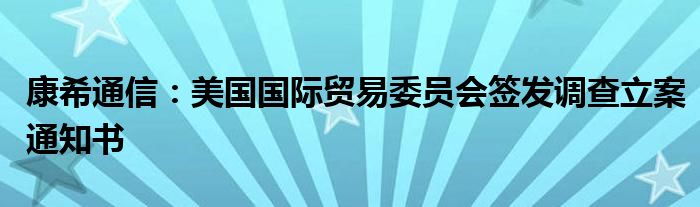 康希通信：美国国际贸易委员会签发调查立案通知书